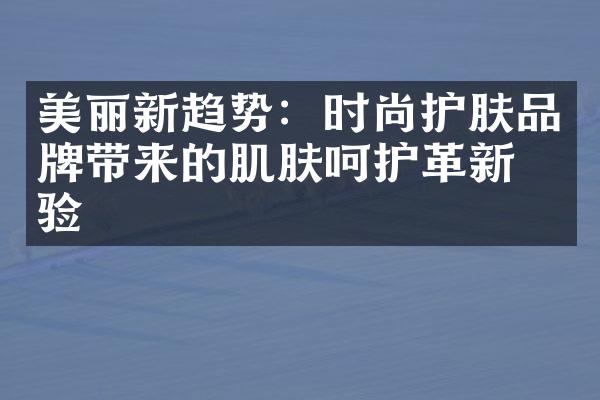 美丽新趋势：时尚护肤品牌带来的肌肤呵护革新验